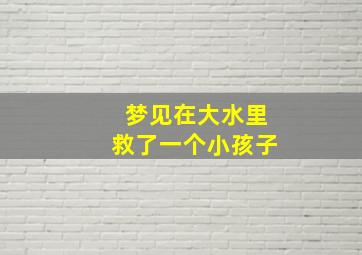 梦见在大水里
救了一个小孩子